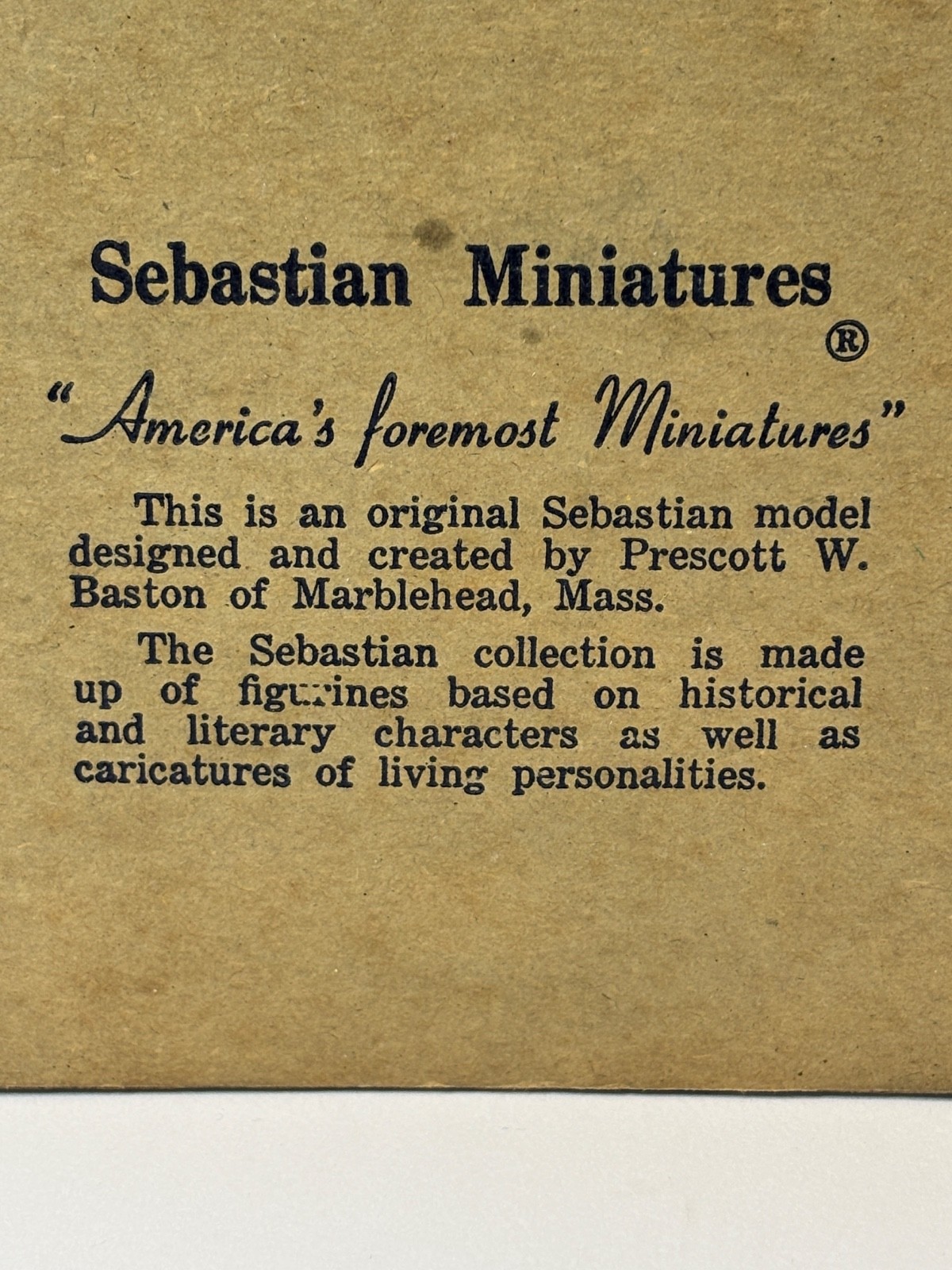 Sebastian Miniatures
®

"America's foremost Miniatures"

This is an original Sebastian model designed and created by Prescott W. Baston of Marblehead, Mass.

The Sebastian collection is made up of figurines based on historical and literary characters as well as caricatures of living personalities.